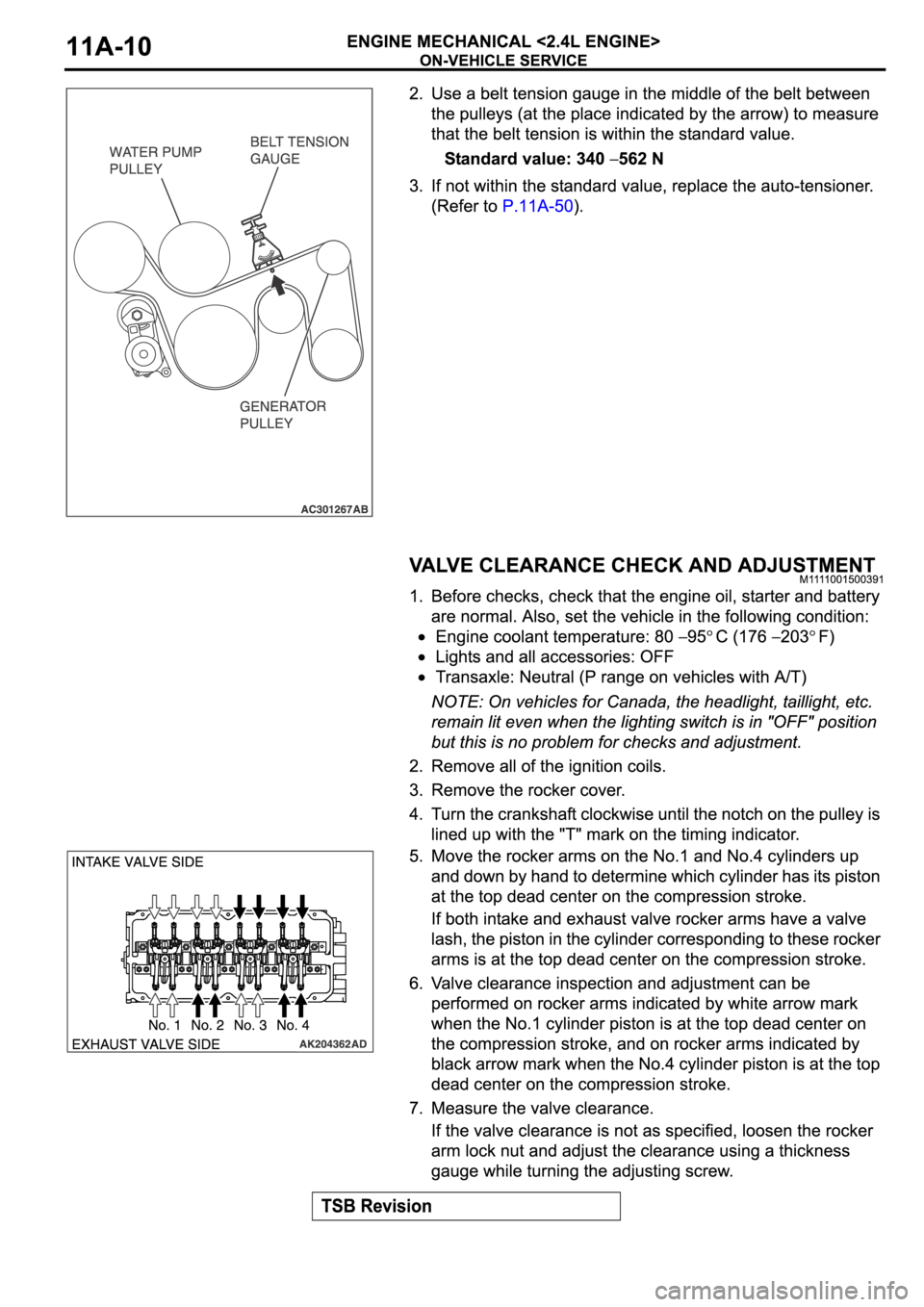 11A-10

ENGINE MECHANICAL <2.4L ENGINE>
ON-VEHICLE SERVICE

WATER PUMP PULLEY
BELT TENSION GAUGE
GENERATOR PULLEY
AC301267AB

2. Use a belt tension gauge in the middle of the belt between the pulleys (at the place indicated by the arrow) to measure that the belt tension is within the standard value.

Standard value: 340 − 562 N

3. If not within the standard value, replace the auto-tensioner. (Refer to P.11A-50).

VALVE CLEARANCE CHECK AND ADJUSTMENT
M1111001500391

1. Before checks, check that the engine oil, starter and battery are normal. Also, set the vehicle in the following condition:

• Engine coolant temperature: 80 − 95° C (176 − 203° F)
• Lights and all accessories: OFF
• Transaxle: Neutral (P range on vehicles with A/T)

NOTE: On vehicles for Canada, the headlight, taillight, etc. remain lit even when the lighting switch is in "OFF" position but this is no problem for checks and adjustment.

2. Remove all of the ignition coils.
3. Remove the rocker cover.
4. Turn the crankshaft clockwise until the notch on the pulley is lined up with the "T" mark on the timing indicator.

INTAKE VALVE SIDE
No. 1 No. 2 No. 3 No. 4
EXHAUST VALVE SIDE
AK204362AD

5. Move the rocker arms on the No.1 and No.4 cylinders up and down by hand to determine which cylinder has its piston at the top dead center on the compression stroke.

If both intake and exhaust valve rocker arms have a valve lash, the piston in the cylinder corresponding to these rocker arms is at the top dead center on the compression stroke.

6. Valve clearance inspection and adjustment can be performed on rocker arms indicated by white arrow mark when the No.1 cylinder piston is at the top dead center on the compression stroke, and on rocker arms indicated by black arrow mark when the No.4 cylinder piston is at the top dead center on the compression stroke.

7. Measure the valve clearance.

If the valve clearance is not as specified, loosen the rocker arm lock nut and adjust the clearance using a thickness gauge while turning the adjusting screw.

TSB Revision

carmanualsonline.info